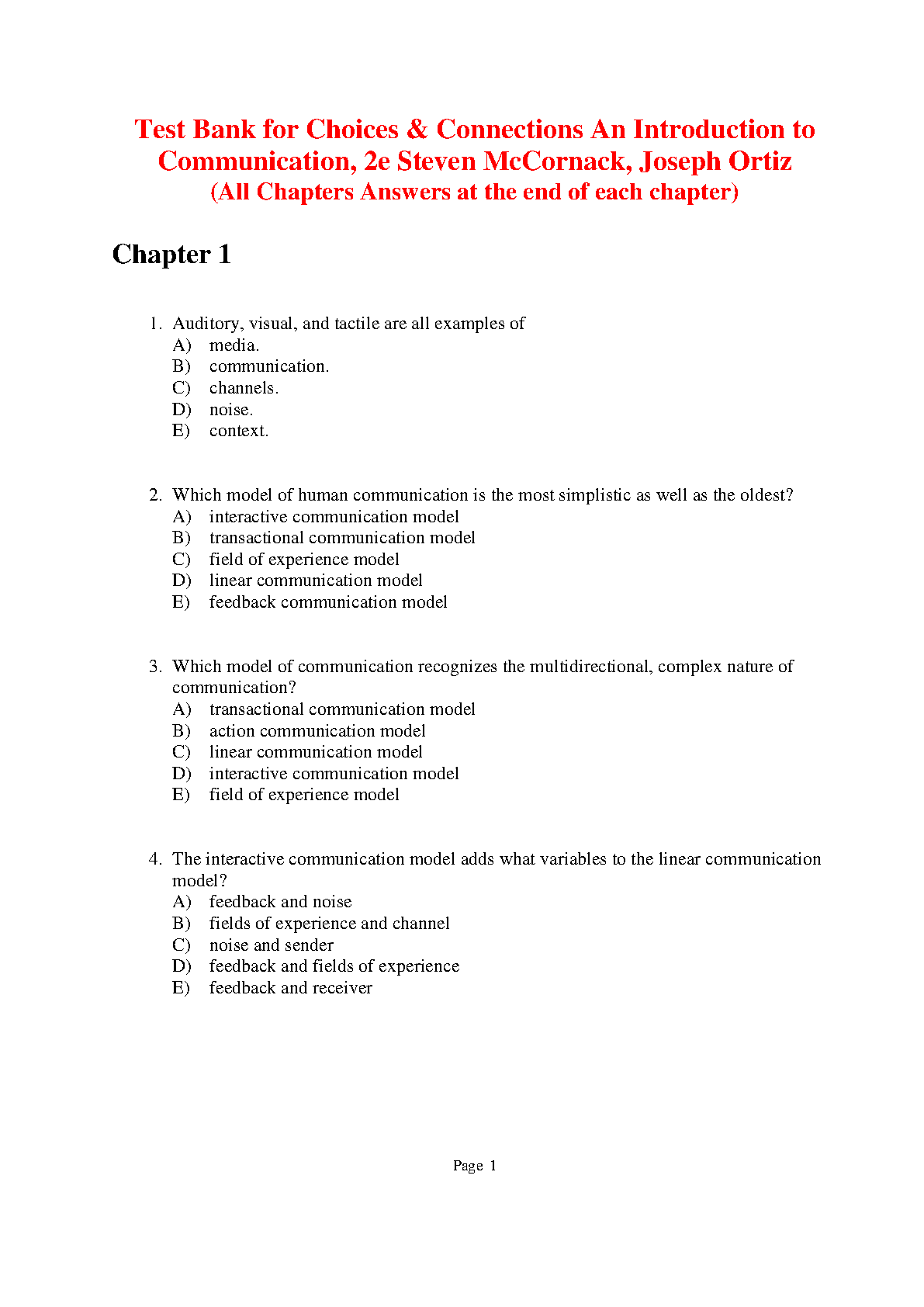 Test Bank for Choices & Connections An Introduction to Communication, 2e Steven McCornack, Joseph Ortiz
(All Chapters Answers at the end of each chapter)

Chapter 1

1. Auditory, visual, and tactile are all examples of
A) media.
B) communication.
C) channels.
D) noise.
E) context.

2. Which model of human communication is the most simplistic as well as the oldest?
A) interactive communication model
B) transactional communication model
C) field of experience model
D) linear communication model
E) feedback communication model

3. Which model of communication recognizes the multidirectional, complex nature of communication?
A) transactional communication model
B) action communication model
C) linear communication model
D) interactive communication model
E) field of experience model

4. The interactive communication model adds what variables to the linear communication model?
A) feedback and noise
B) fields of experience and channel
C) noise and sender
D) feedback and fields of experience
E) feedback and receiver

Page 1